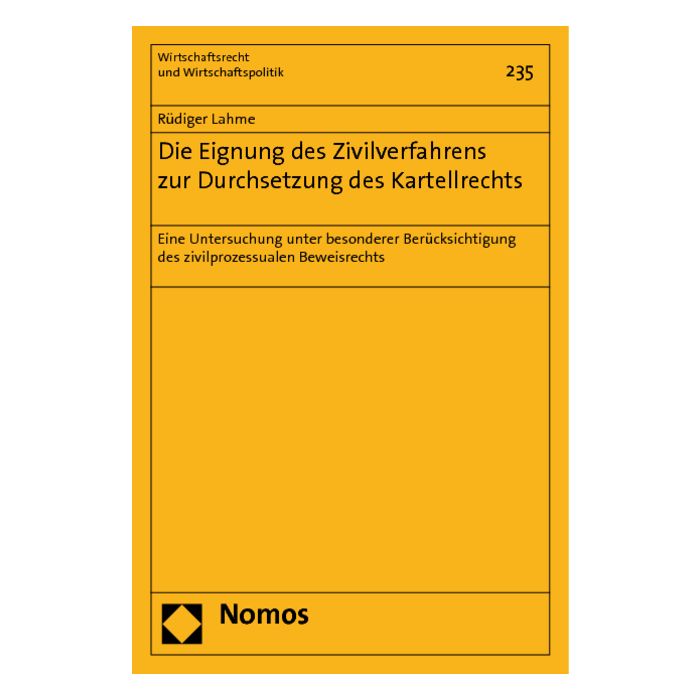 Wirtschaftsrecht
und Wirtschaftspolitik

235

Rüdiger Lahme

Die Eignung des Zivilverfahrens zur Durchsetzung des Kartellrechts

Eine Untersuchung unter besonderer Berücksichtigung des zivilprozessualen Beweisrechts

Nomos